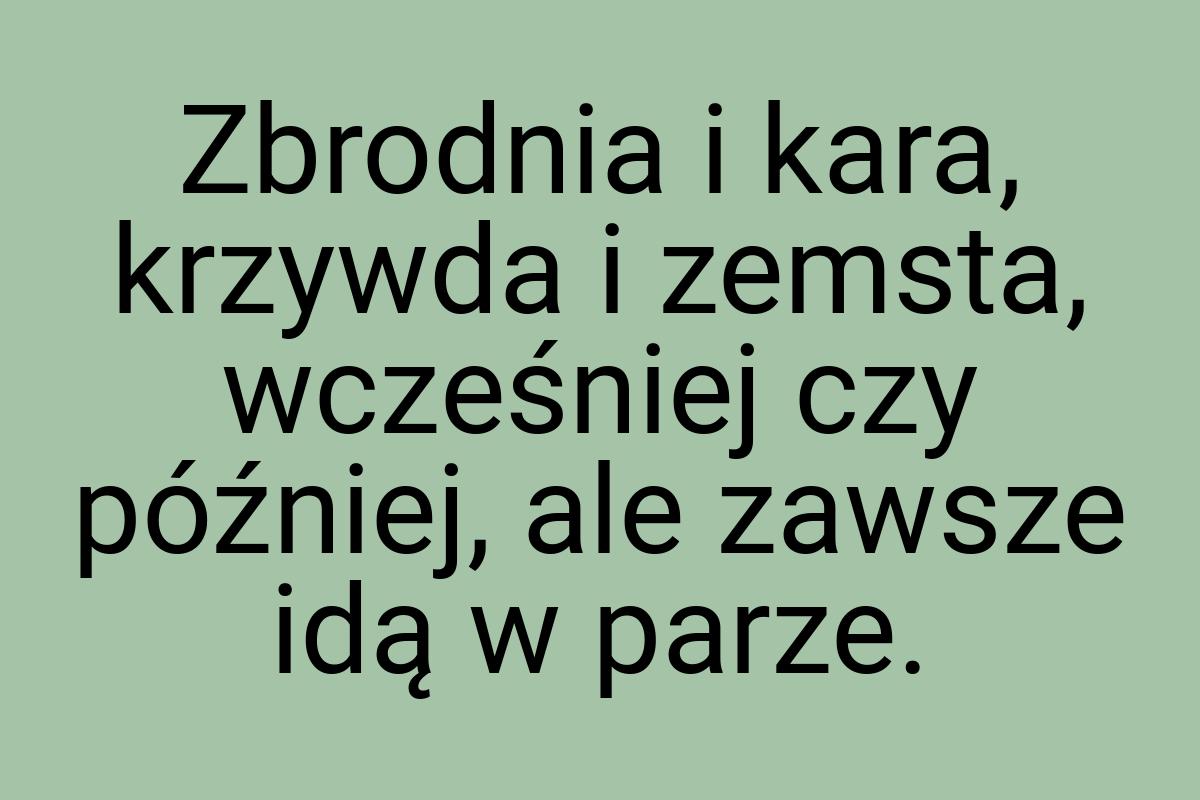 Zbrodnia i kara, krzywda i zemsta, wcześniej czy później, ale zawsze idą w parze.